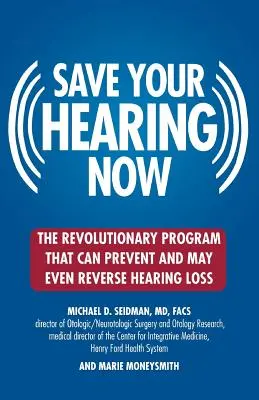 SAVE YOUR HEARING NOW

THE REVOLUTIONARY PROGRAM THAT CAN PREVENT AND MAY EVEN REVERSE HEARING LOSS

MICHAEL D. SEIDMAN, MD, FACS
director of Otologic/Neurotologic Surgery and Otology Research, medical director of the Center for Integrative Medicine, Henry Ford Health System

AND MARIE MONEYSMITH